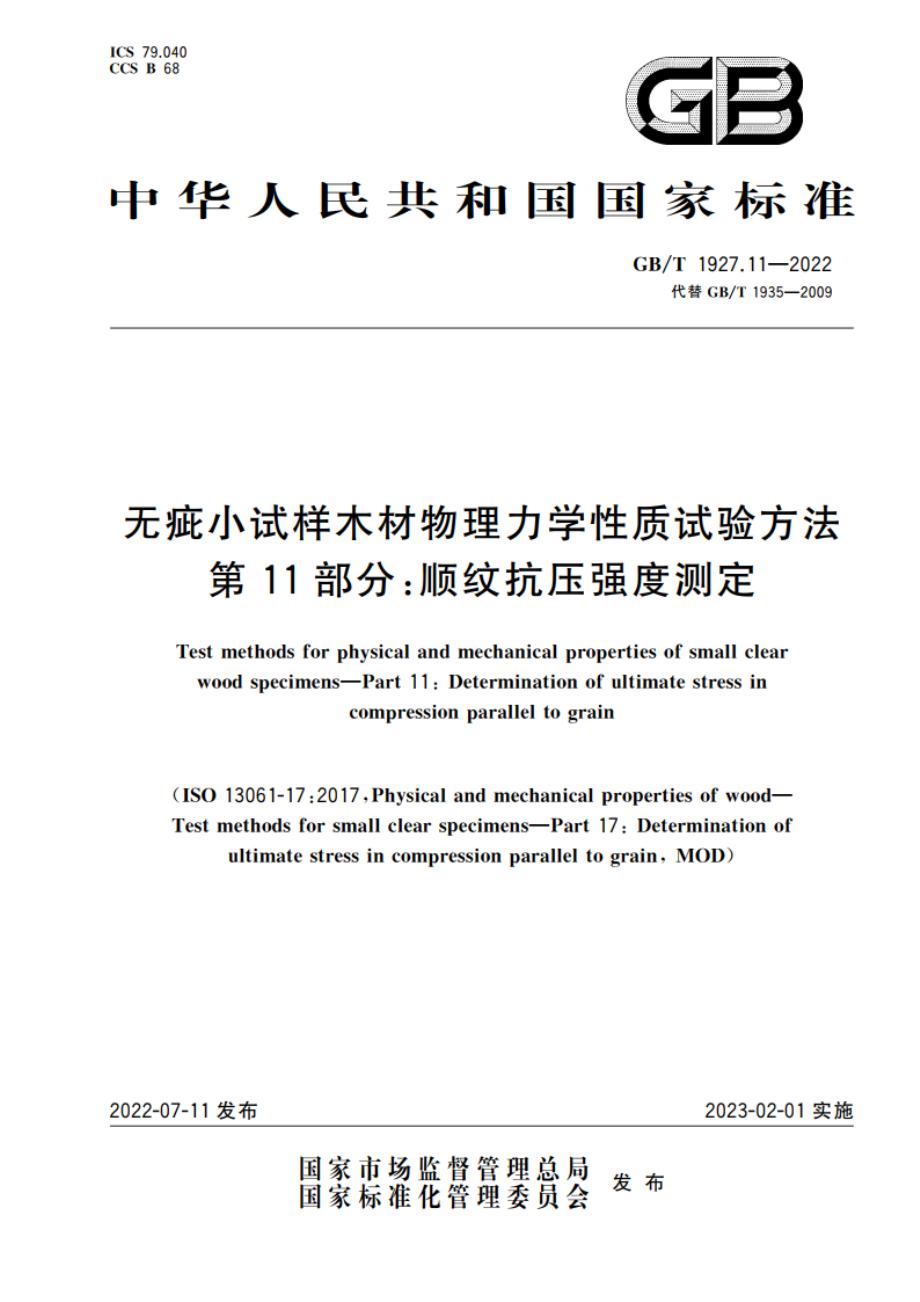 ICS 79.040
CCS B 68

GB

中华人民共和国国家标准

GB/T 1927.11—2022
代替 GB/T 1935—2009

无疵小试样木材物理力学性质试验方法
第 11 部分：顺纹抗压强度测定

Test methods for physical and mechanical properties of small clear wood specimens—Part 11: Determination of ultimate stress in compression parallel to grain

(ISO 13061-17:2017, Physical and mechanical properties of wood—Test methods for small clear specimens—Part 17: Determination of ultimate stress in compression parallel to grain, MOD)

2022-07-11 发布

2023-02-01 实施

国家市场监督管理总局
国家标准化管理委员会
发布